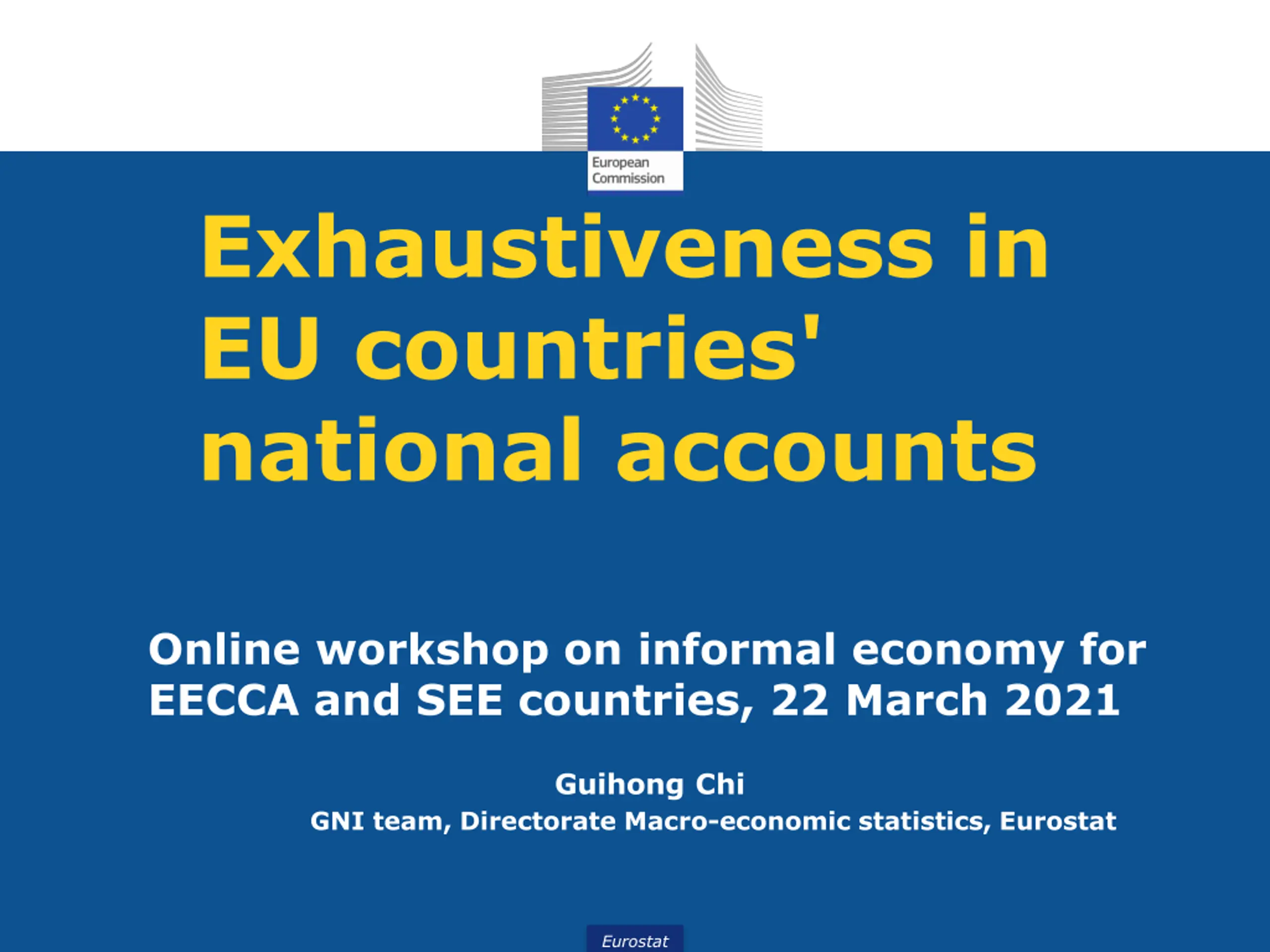 European
Commission

Exhaustiveness in EU countries' national accounts

Online workshop on informal economy for EECCA and SEE countries, 22 March 2021

Guihong Chi

GNI team, Directorate Macro-economic statistics, Eurostat

Eurostat